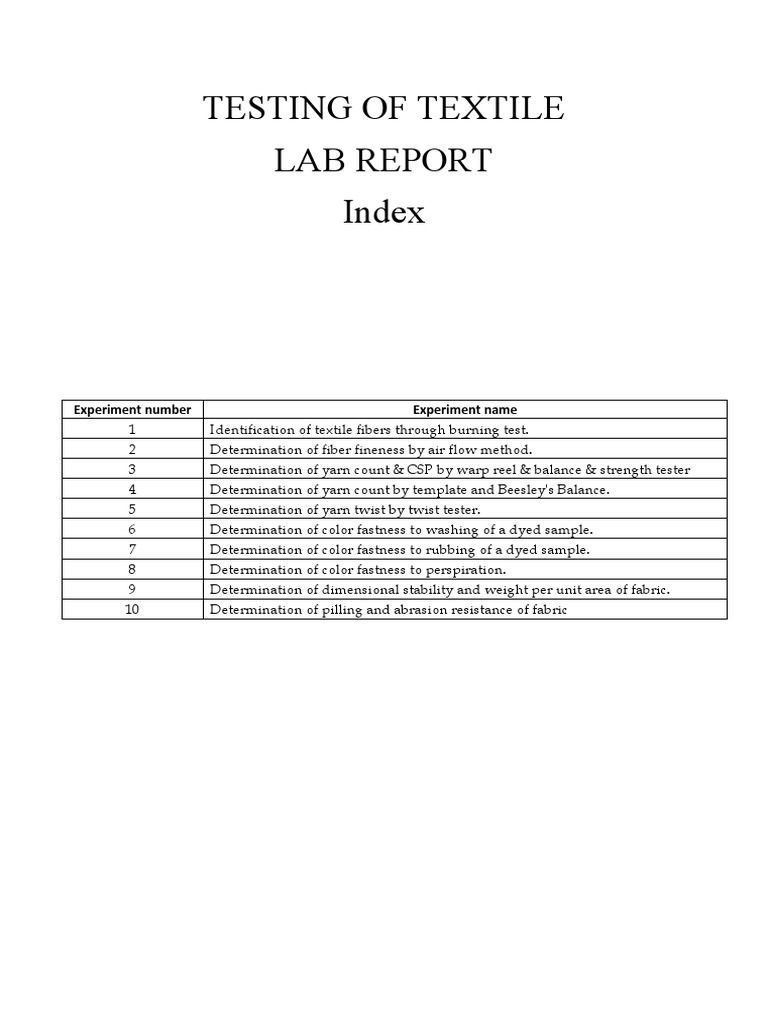 TESTING OF TEXTILE

LAB REPORT

Index

| Experiment number | Experiment name |
|---|---|
| 1 | Identification of textile fibers through burning test. |
| 2 | Determination of fiber fineness by air flow method. |
| 3 | Determination of yarn count & CSP by warp reel & balance & strength tester |
| 4 | Determination of yarn count by template and Beesley's Balance. |
| 5 | Determination of yarn twist by twist tester. |
| 6 | Determination of color fastness to washing of a dyed sample. |
| 7 | Determination of color fastness to rubbing of a dyed sample. |
| 8 | Determination of color fastness to perspiration. |
| 9 | Determination of dimensional stability and weight per unit area of fabric. |
| 10 | Determination of pilling and abrasion resistance of fabric |